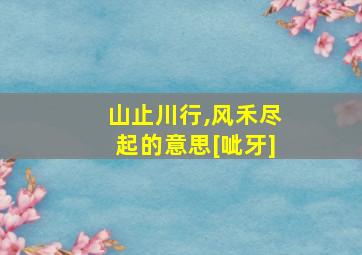 山止川行,风禾尽起的意思[呲牙]